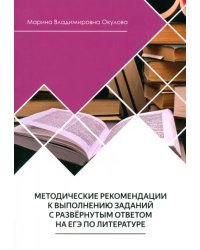 Марина Владимировна Окулова

МЕТОДИЧЕСКИЕ РЕКОМЕНДАЦИИ К ВЫПОЛНЕНИЮ ЗАДАНИЙ С РАЗВЁРНУТЫМ ОТВЕТОМ НА ЕГЭ ПО ЛИТЕРАТУРЕ